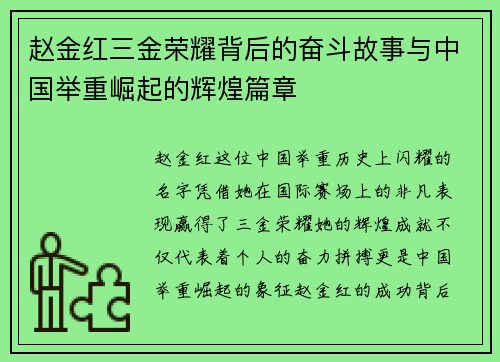 赵金红三金荣耀背后的奋斗故事与中国举重崛起的辉煌篇章

赵金红这位中国举重历史上闪耀的名字凭借她在国际赛场上的非凡表现赢得了三金荣耀她的辉煌成就不仅代表着个人的奋力拼搏更是中国举重崛起的象征赵金红的成功背后